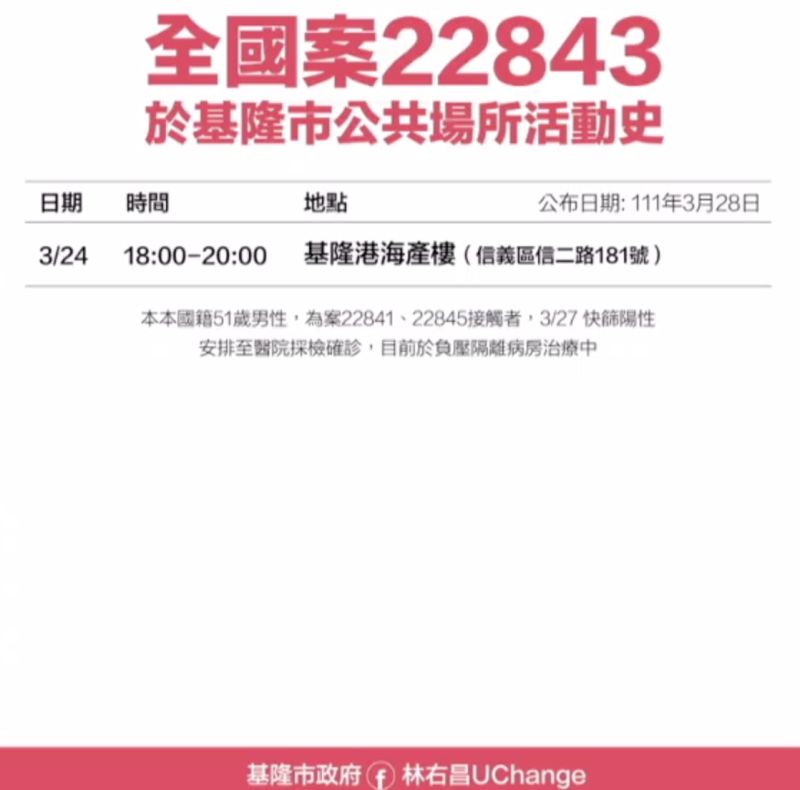 全國案22843
於基隆市公共場所活動史

| 日期 | 時間 | 地點 | 公布日期: 111年3月28日 |
|---|---|---|---|
| 3/24 | 18:00-20:00 | 基隆港海產樓（信義區信二路181號） | |

本本國籍51歲男性，為案22841、22845接觸者，3/27 快篩陽性
安排至醫院採檢確診，目前於負壓隔離病房治療中

基隆市政府 f 林右昌UChange